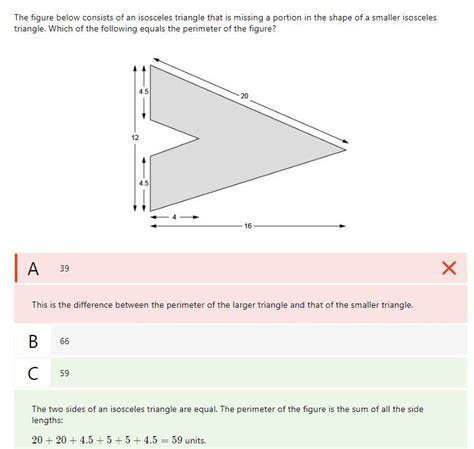 The figure below consists of an isosceles triangle that is missing a portion in the shape of a smaller isosceles triangle. Which of the following equals the perimeter of the figure?

4.5

20

12

4.5

4

16

A 39

This is the difference between the perimeter of the larger triangle and that of the smaller triangle.

B 66

C 59

The two sides of an isosceles triangle are equal. The perimeter of the figure is the sum of all the side lengths:

$20 + 20 + 4.5 + 5 + 5 + 4.5 = 59$ units.